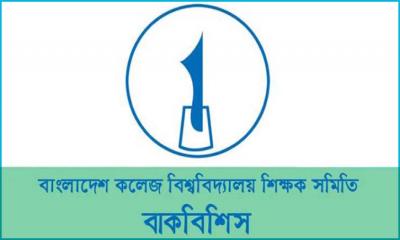 বাংলাদেশ কলেজ বিশ্ববিদ্যালয় শিক্ষক সমিতি

বাকবিশিস